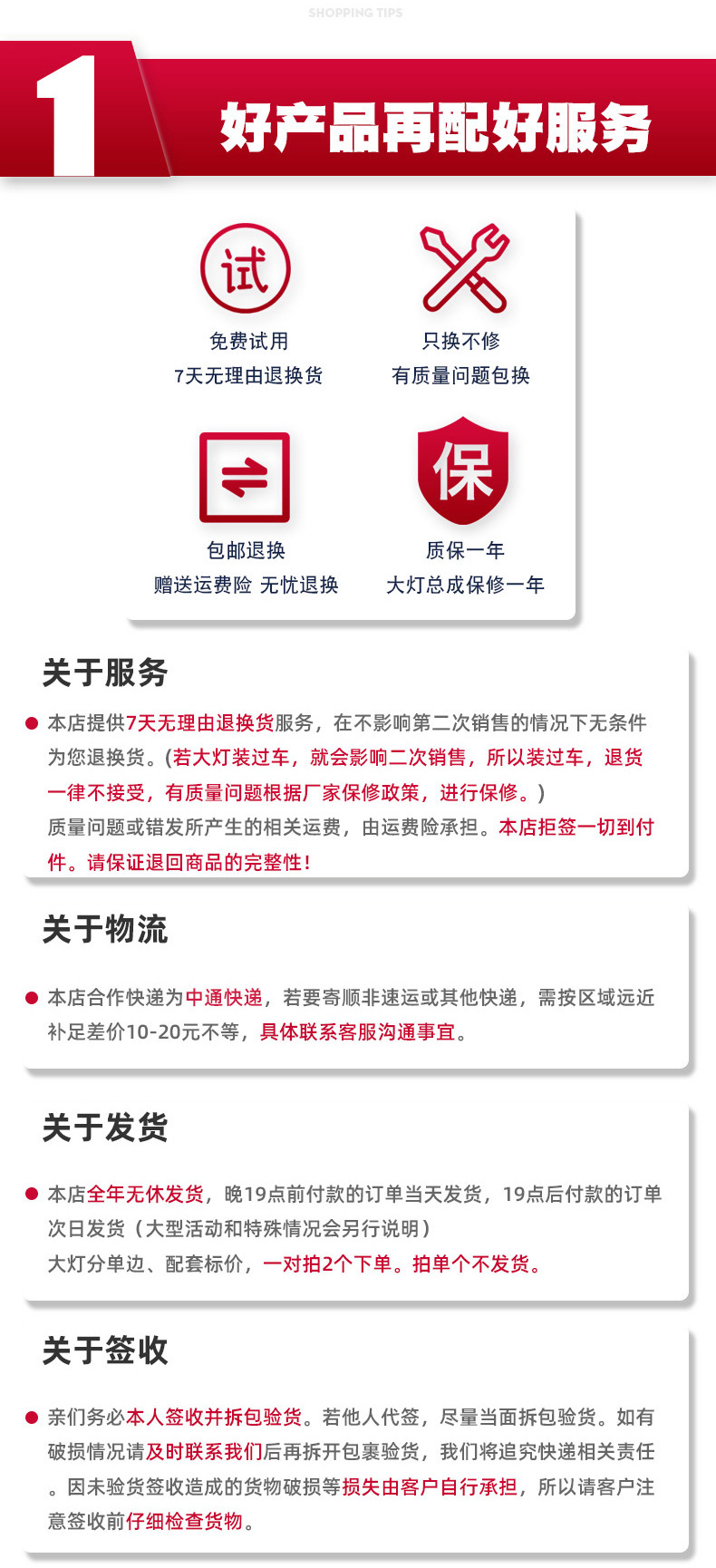 SHOPPING TIPS

1 好产品再配好服务

试

免费试用
7天无理由退换货

只换不修
有质量问题包换

包邮退换
赠送运费险 无忧退换

保

质保一年
大灯总成保修一年

关于服务

本店提供7天无理由退换货服务，在不影响第二次销售的情况下无条件为您退换货。(若大灯装过车，就会影响二次销售，所以装过车，退货一律不接受，有质量问题根据厂家保修政策，进行保修。)
质量问题或错发所产生的相关运费，由运费险承担。本店拒签一切到付件。请保证退回商品的完整性！

关于物流

本店合作快递为中通快递，若要寄顺非速运或其他快递，需按区域远近补足差价10-20元不等，具体联系客服沟通事宜。

关于发货

本店全年无休发货，晚19点前付款的订单当天发货，19点后付款的订单次日发货（大型活动和特殊情况会另行说明）
大灯分单边、配套标价，一对拍2个下单。拍单个不发货。

关于签收

亲们务必本人签收并拆包验货。若他人代签，尽量当面拆包验货。如有破损情况请及时联系我们后再拆开包裹验货，我们将追究快递相关责任。因未验货签收造成的货物破损等损失由客户自行承担，所以请客户注意签收前仔细检查货物。